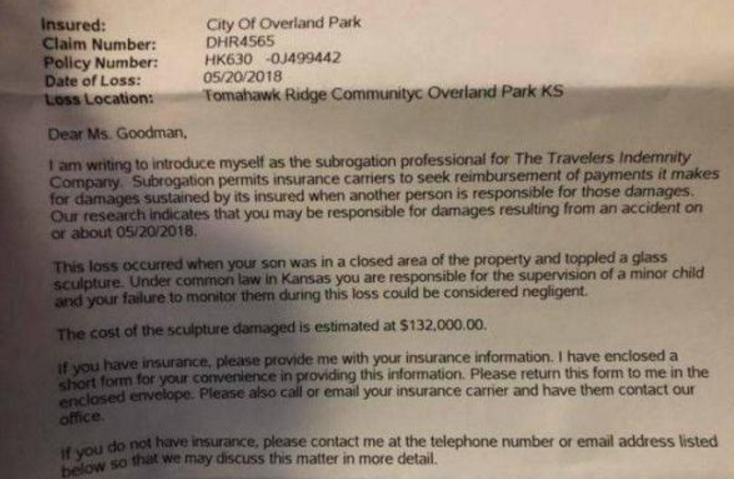 Insured: City Of Overland Park
Claim Number: DHR4565
Policy Number: HK630 -0J499442
Date of Loss: 05/20/2018
Loss Location: Tomahawk Ridge Communityc Overland Park KS

Dear Ms. Goodman,

I am writing to introduce myself as the subrogation professional for The Travelers Indemnity Company. Subrogation permits insurance carriers to seek reimbursement of payments it makes for damages sustained by its insured when another person is responsible for those damages. Our research indicates that you may be responsible for damages resulting from an accident on or about 05/20/2018.

This loss occurred when your son was in a closed area of the property and toppled a glass sculpture. Under common law in Kansas you are responsible for the supervision of a minor child and your failure to monitor them during this loss could be considered negligent.

The cost of the sculpture damaged is estimated at $132,000.00.

If you have insurance, please provide me with your insurance information. I have enclosed a short form for your convenience in providing this information. Please return this form to me in the enclosed envelope. Please also call or email your insurance carrier and have them contact our office.

If you do not have insurance, please contact me at the telephone number or email address listed below so that we may discuss this matter in more detail.